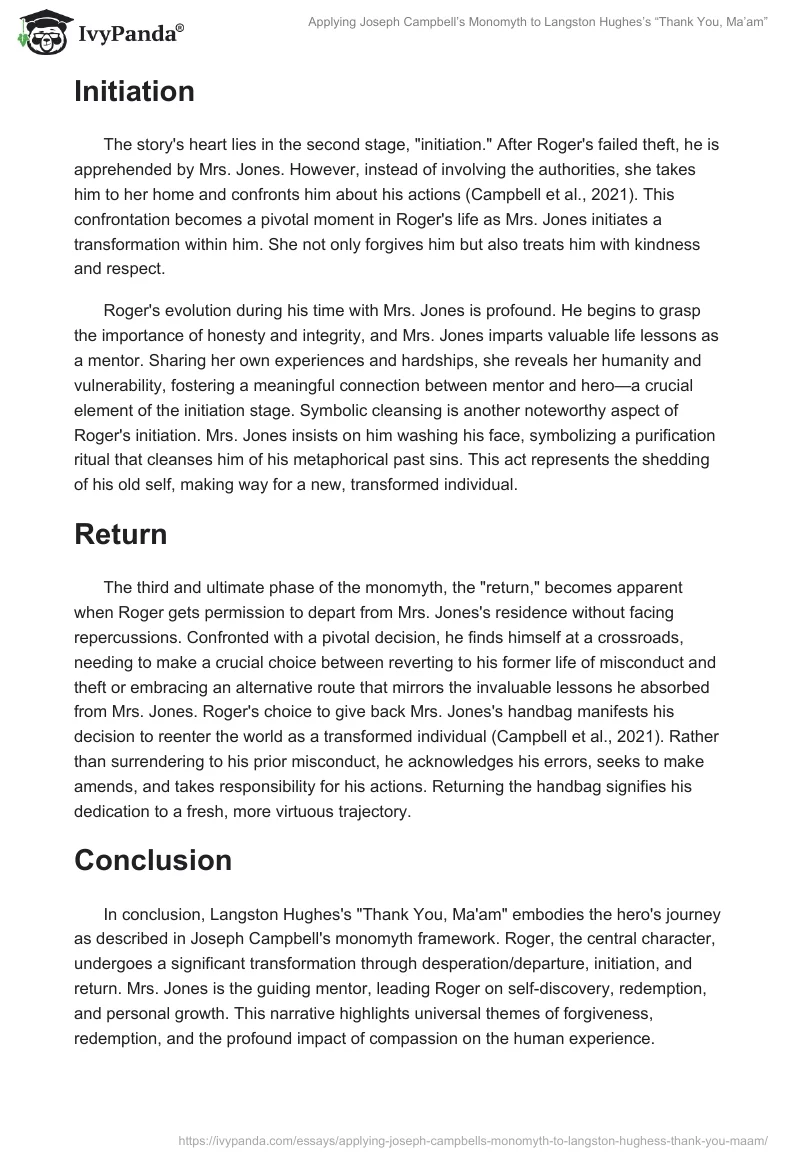 IvyPanda®

Applying Joseph Campbell's Monomyth to Langston Hughes's "Thank You, Ma'am"

Initiation

The story's heart lies in the second stage, "initiation." After Roger's failed theft, he is apprehended by Mrs. Jones. However, instead of involving the authorities, she takes him to her home and confronts him about his actions (Campbell et al., 2021). This confrontation becomes a pivotal moment in Roger's life as Mrs. Jones initiates a transformation within him. She not only forgives him but also treats him with kindness and respect.

Roger's evolution during his time with Mrs. Jones is profound. He begins to grasp the importance of honesty and integrity, and Mrs. Jones imparts valuable life lessons as a mentor. Sharing her own experiences and hardships, she reveals her humanity and vulnerability, fostering a meaningful connection between mentor and hero—a crucial element of the initiation stage. Symbolic cleansing is another noteworthy aspect of Roger's initiation. Mrs. Jones insists on him washing his face, symbolizing a purification ritual that cleanses him of his metaphorical past sins. This act represents the shedding of his old self, making way for a new, transformed individual.

Return

The third and ultimate phase of the monomyth, the "return," becomes apparent when Roger gets permission to depart from Mrs. Jones's residence without facing repercussions. Confronted with a pivotal decision, he finds himself at a crossroads, needing to make a crucial choice between reverting to his former life of misconduct and theft or embracing an alternative route that mirrors the invaluable lessons he absorbed from Mrs. Jones. Roger's choice to give back Mrs. Jones's handbag manifests his decision to reenter the world as a transformed individual (Campbell et al., 2021). Rather than surrendering to his prior misconduct, he acknowledges his errors, seeks to make amends, and takes responsibility for his actions. Returning the handbag signifies his dedication to a fresh, more virtuous trajectory.

Conclusion

In conclusion, Langston Hughes's "Thank You, Ma'am" embodies the hero's journey as described in Joseph Campbell's monomyth framework. Roger, the central character, undergoes a significant transformation through desperation/departure, initiation, and return. Mrs. Jones is the guiding mentor, leading Roger on self-discovery, redemption, and personal growth. This narrative highlights universal themes of forgiveness, redemption, and the profound impact of compassion on the human experience.

https://ivypanda.com/essays/applying-joseph-campbells-monomyth-to-langston-hughess-thank-you-maam/